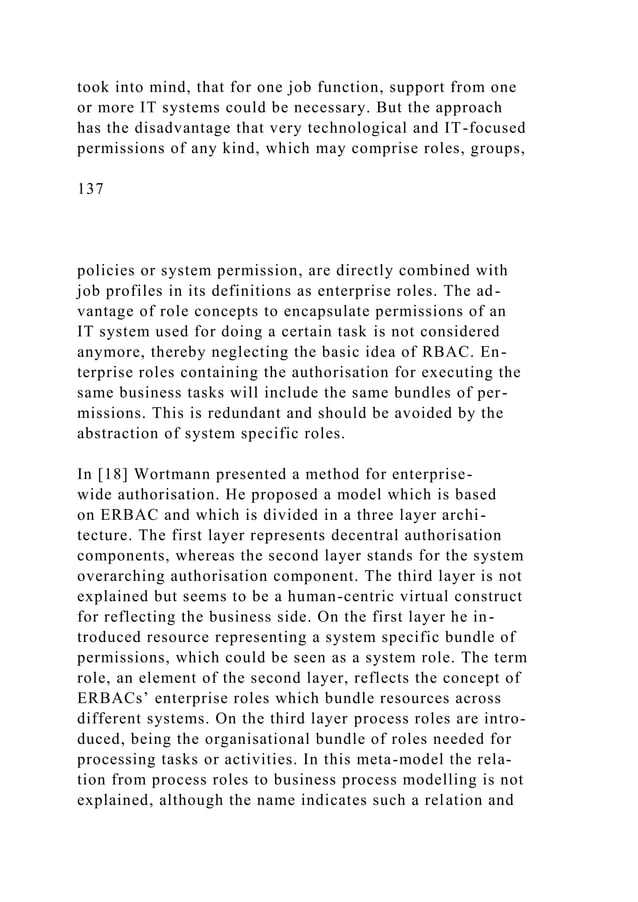 took into mind, that for one job function, support from one or more IT systems could be necessary. But the approach has the disadvantage that very technological and IT-focused permissions of any kind, which may comprise roles, groups,

137

policies or system permission, are directly combined with job profiles in its definitions as enterprise roles. The advantage of role concepts to encapsulate permissions of an IT system used for doing a certain task is not considered anymore, thereby neglecting the basic idea of RBAC. Enterprise roles containing the authorisation for executing the same business tasks will include the same bundles of permissions. This is redundant and should be avoided by the abstraction of system specific roles.

In [18] Wortmann presented a method for enterprise-wide authorisation. He proposed a model which is based on ERBAC and which is divided in a three layer architecture. The first layer represents decentral authorisation components, whereas the second layer stands for the system overarching authorisation component. The third layer is not explained but seems to be a human-centric virtual construct for reflecting the business side. On the first layer he introduced resource representing a system specific bundle of permissions, which could be seen as a system role. The term role, an element of the second layer, reflects the concept of ERBACs' enterprise roles which bundle resources across different systems. On the third layer process roles are introduced, being the organisational bundle of roles needed for processing tasks or activities. In this meta-model the relation from process roles to business process modelling is not explained, although the name indicates such a relation and